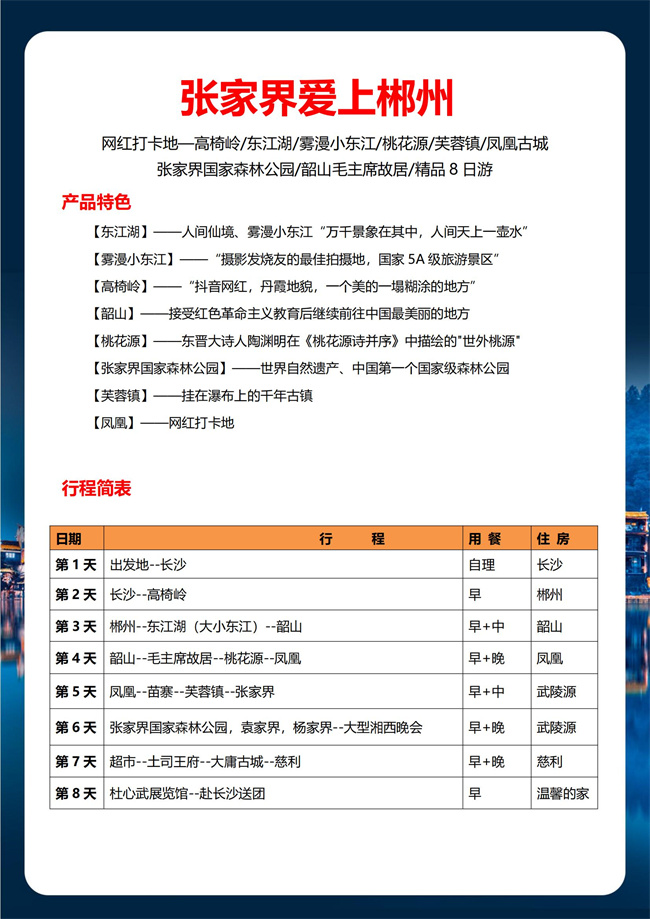 张家界爱上郴州

网红打卡地—高椅岭/东江湖/雾漫小东江/桃花源/芙蓉镇/凤凰古城
张家界国家森林公园/韶山毛主席故居/精品 8 日游

产品特色

【东江湖】——人间仙境、雾漫小东江“万千景象在其中，人间天上一壶水”
【雾漫小东江】——“摄影发烧友的最佳拍摄地，国家 5A 级旅游景区”
【高椅岭】——“抖音网红，丹霞地貌，一个美的一塌糊涂的地方”
【韶山】——接受红色革命主义教育后继续前往中国最美丽的地方
【桃花源】——东晋大诗人陶渊明在《桃花源诗并序》中描绘的"世外桃源"
【张家界国家森林公园】——世界自然遗产、中国第一个国家级森林公园
【芙蓉镇】——挂在瀑布上的千年古镇
【凤凰】——网红打卡地

行程简表

| 日期 | 行　　程 | 用 餐 | 住 房 |
|---|---|---|---|
| 第 1 天 | 出发地--长沙 | 自理 | 长沙 |
| 第 2 天 | 长沙--高椅岭 | 早 | 郴州 |
| 第 3 天 | 郴州--东江湖（大小东江）--韶山 | 早+中 | 韶山 |
| 第 4 天 | 韶山--毛主席故居--桃花源--凤凰 | 早+晚 | 凤凰 |
| 第 5 天 | 凤凰--苗寨--芙蓉镇--张家界 | 早+中 | 武陵源 |
| 第 6 天 | 张家界国家森林公园，袁家界，杨家界--大型湘西晚会 | 早+晚 | 武陵源 |
| 第 7 天 | 超市--土司王府--大庸古城--慈利 | 早+晚 | 慈利 |
| 第 8 天 | 杜心武展览馆--赴长沙送团 | 早 | 温馨的家 |